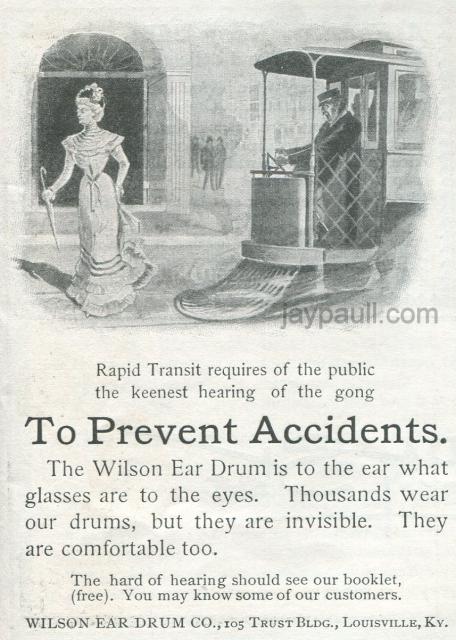 Rapid Transit requires of the public
the keenest hearing of the gong

To Prevent Accidents.

The Wilson Ear Drum is to the ear what glasses are to the eyes. Thousands wear our drums, but they are invisible. They are comfortable too.

The hard of hearing should see our booklet, (free). You may know some of our customers.

WILSON EAR DRUM CO., 105 TRUST BLDG., LOUISVILLE, KY.

jaypaull.com